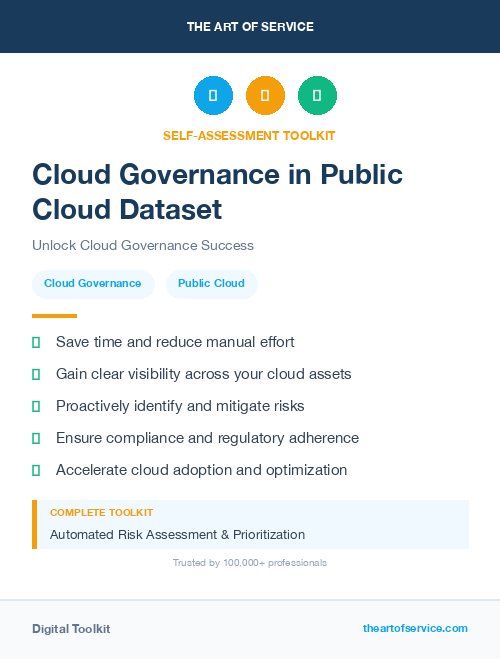 THE ART OF SERVICE

SELF-ASSESSMENT TOOLKIT

Cloud Governance in Public Cloud Dataset

Unlock Cloud Governance Success

Cloud Governance

Public Cloud

Save time and reduce manual effort

Gain clear visibility across your cloud assets

Proactively identify and mitigate risks

Ensure compliance and regulatory adherence

Accelerate cloud adoption and optimization

COMPLETE TOOLKIT

Automated Risk Assessment & Prioritization

Trusted by 100,000+ professionals

Digital Toolkit

theartofservice.com